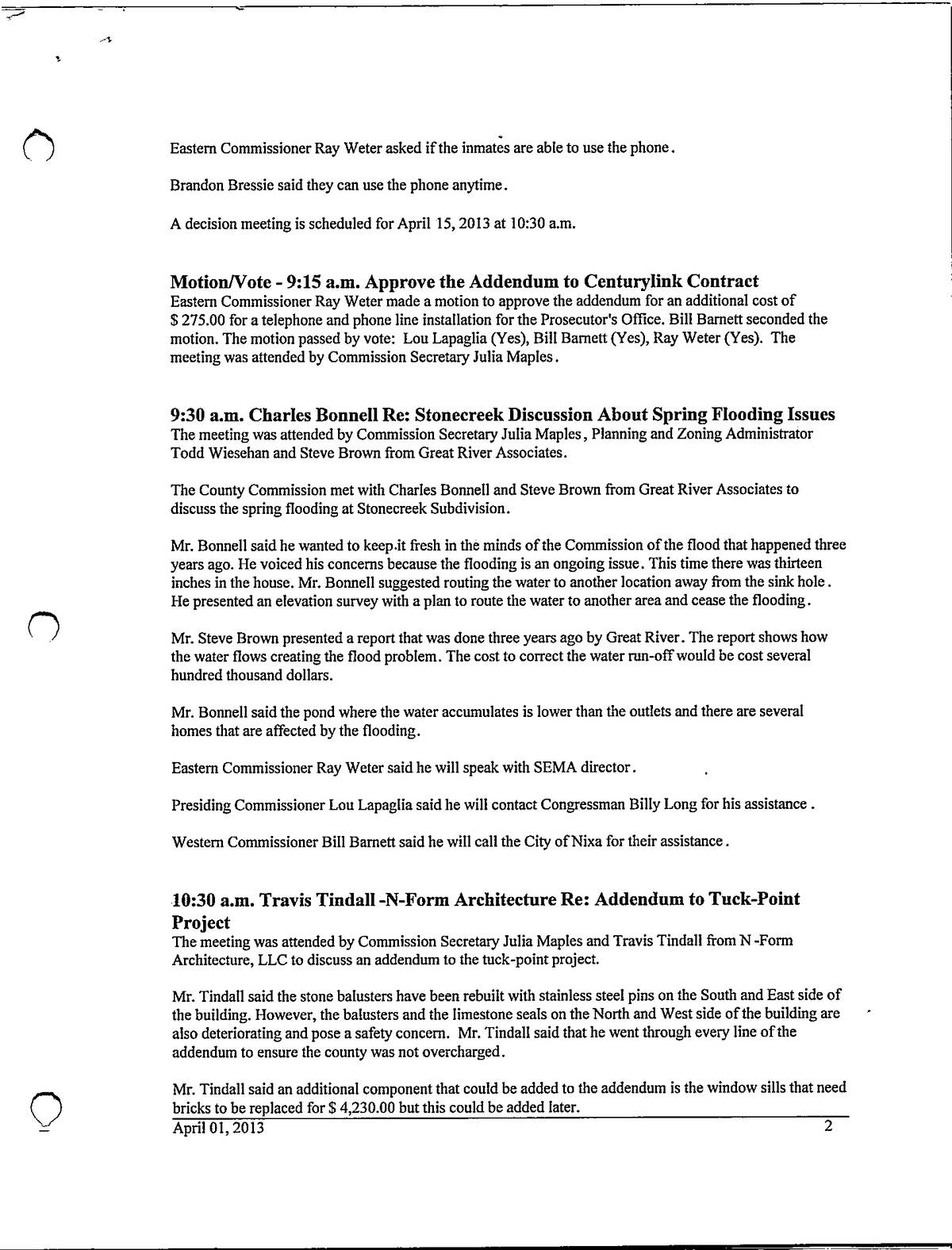 Eastern Commissioner Ray Weter asked if the inmates are able to use the phone.

Brandon Bressie said they can use the phone anytime.

A decision meeting is scheduled for April 15, 2013 at 10:30 a.m.

Motion/Vote - 9:15 a.m. Approve the Addendum to Centurylink Contract
Eastern Commissioner Ray Weter made a motion to approve the addendum for an additional cost of $ 275.00 for a telephone and phone line installation for the Prosecutor's Office. Bill Barnett seconded the motion. The motion passed by vote: Lou Lapaglia (Yes), Bill Barnett (Yes), Ray Weter (Yes). The meeting was attended by Commission Secretary Julia Maples.

9:30 a.m. Charles Bonnell Re: Stonecreek Discussion About Spring Flooding Issues
The meeting was attended by Commission Secretary Julia Maples, Planning and Zoning Administrator Todd Wiesehan and Steve Brown from Great River Associates.

The County Commission met with Charles Bonnell and Steve Brown from Great River Associates to discuss the spring flooding at Stonecreek Subdivision.

Mr. Bonnell said he wanted to keep it fresh in the minds of the Commission of the flood that happened three years ago. He voiced his concerns because the flooding is an ongoing issue. This time there was thirteen inches in the house. Mr. Bonnell suggested routing the water to another location away from the sink hole. He presented an elevation survey with a plan to route the water to another area and cease the flooding.

Mr. Steve Brown presented a report that was done three years ago by Great River. The report shows how the water flows creating the flood problem. The cost to correct the water run-off would be cost several hundred thousand dollars.

Mr. Bonnell said the pond where the water accumulates is lower than the outlets and there are several homes that are affected by the flooding.

Eastern Commissioner Ray Weter said he will speak with SEMA director.

Presiding Commissioner Lou Lapaglia said he will contact Congressman Billy Long for his assistance.

Western Commissioner Bill Barnett said he will call the City of Nixa for their assistance.

10:30 a.m. Travis Tindall -N-Form Architecture Re: Addendum to Tuck-Point Project
The meeting was attended by Commission Secretary Julia Maples and Travis Tindall from N -Form Architecture, LLC to discuss an addendum to the tuck-point project.

Mr. Tindall said the stone balusters have been rebuilt with stainless steel pins on the South and East side of the building. However, the balusters and the limestone seals on the North and West side of the building are also deteriorating and pose a safety concern. Mr. Tindall said that he went through every line of the addendum to ensure the county was not overcharged.

Mr. Tindall said an additional component that could be added to the addendum is the window sills that need bricks to be replaced for $ 4,230.00 but this could be added later.

April 01, 2013 2